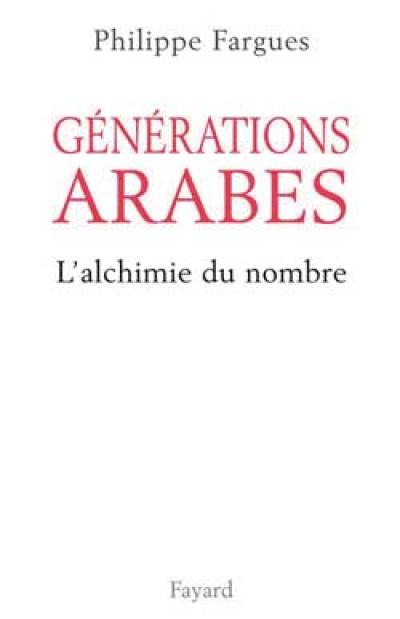 Philippe Fargues

GÉNÉRATIONS ARABES

L'alchimie du nombre

Fayard